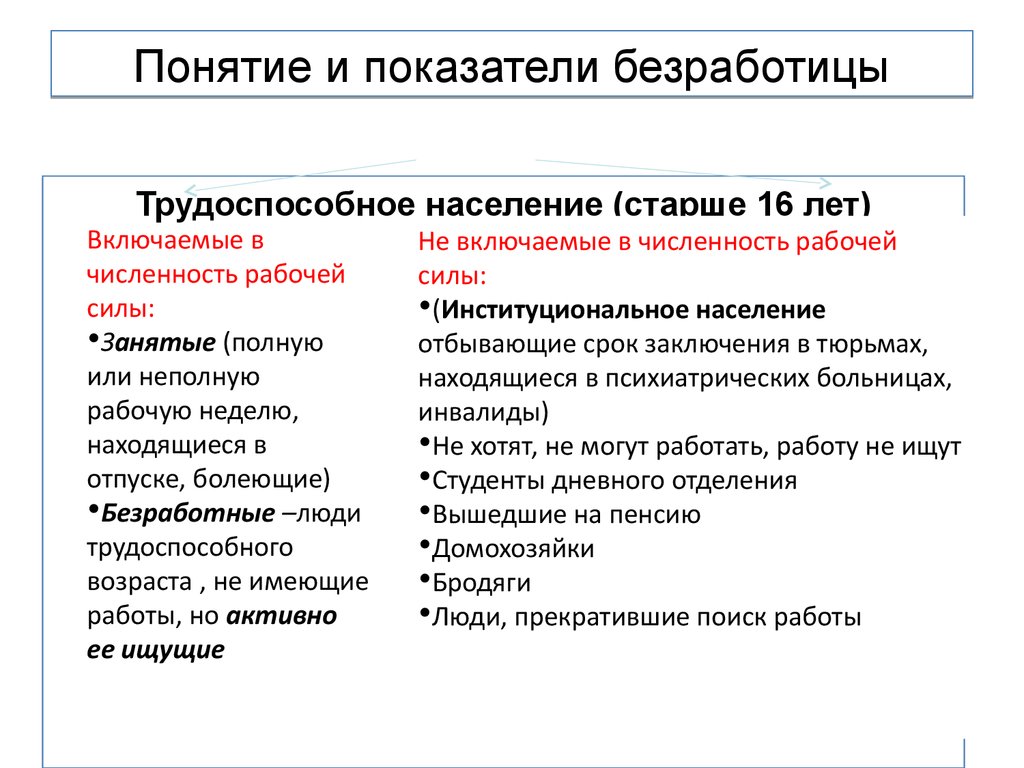 Понятие и показатели безработицы

Трудоспособное население (старше 16 лет)

Включаемые в численность рабочей силы:
•Занятые (полную или неполную рабочую неделю, находящиеся в отпуске, болеющие)
•Безработные –люди трудоспособного возраста , не имеющие работы, но активно ее ищущие

Не включаемые в численность рабочей силы:
•(Институциональное население отбывающие срок заключения в тюрьмах, находящиеся в психиатрических больницах, инвалиды)
•Не хотят, не могут работать, работу не ищут
•Студенты дневного отделения
•Вышедшие на пенсию
•Домохозяйки
•Бродяги
•Люди, прекратившие поиск работы